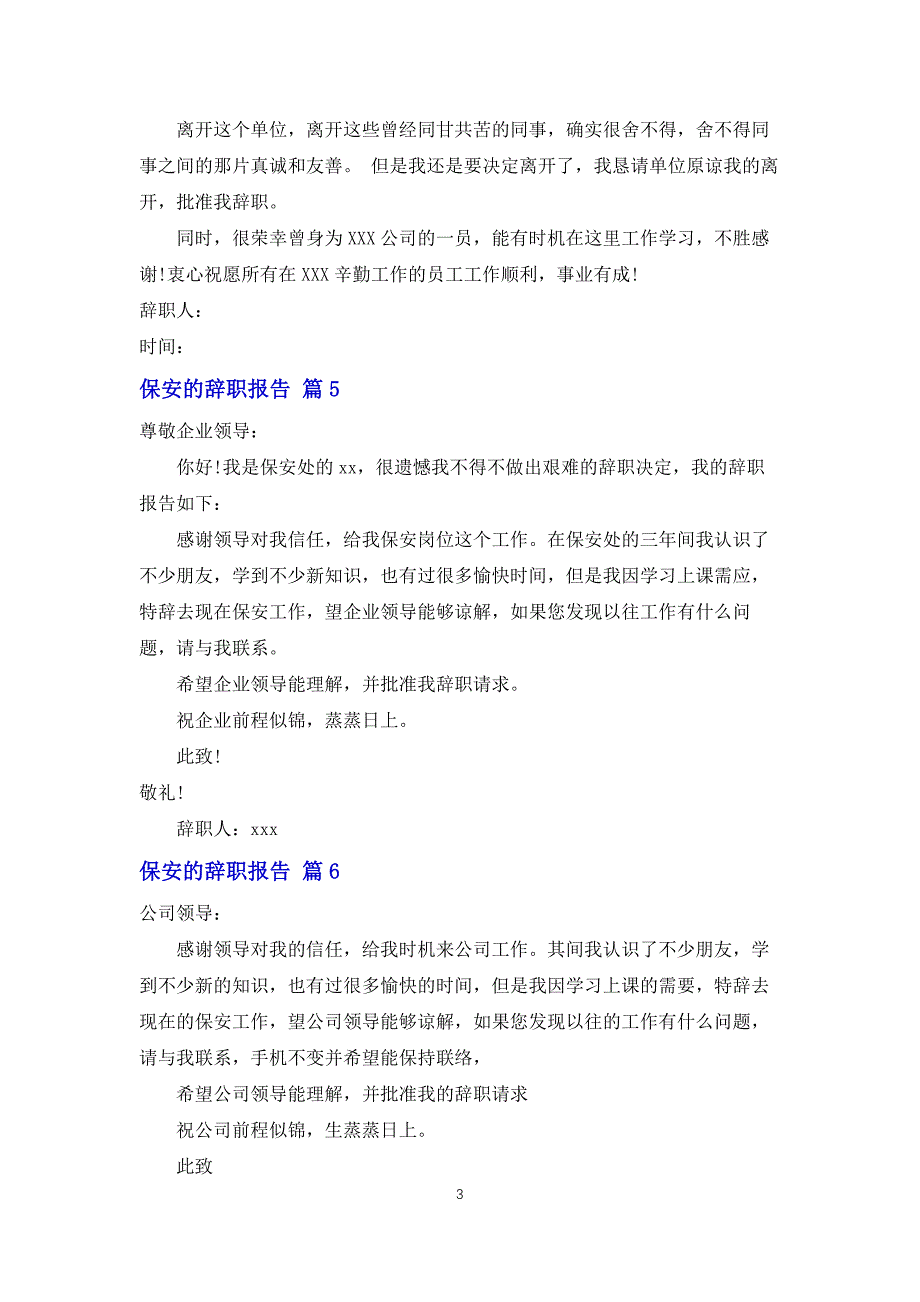 离开这个单位，离开这些曾经同甘共苦的同事，确实很舍不得，舍不得同事之间的那片真诚和友善。 但是我还是要决定离开了，我恳请单位原谅我的离开，批准我辞职。

同时，很荣幸曾身为XXX公司的一员，能有时机在这里工作学习，不胜感谢!衷心祝愿所有在XXX辛勤工作的员工工作顺利，事业有成!

辞职人：

时间：

保安的辞职报告 篇5

尊敬企业领导：

你好!我是保安处的xx，很遗憾我不得不做出艰难的辞职决定，我的辞职报告如下：

感谢领导对我信任，给我保安岗位这个工作。在保安处的三年间我认识了不少朋友，学到不少新知识，也有过很多愉快时间，但是我因学习上课需应，特辞去现在保安工作，望企业领导能够谅解，如果您发现以往工作有什么问题，请与我联系。

希望企业领导能理解，并批准我辞职请求。

祝企业前程似锦，蒸蒸日上。

此致!

敬礼!

辞职人：xxx

保安的辞职报告 篇6

公司领导：

感谢领导对我的信任，给我时机来公司工作。其间我认识了不少朋友，学到不少新的知识，也有过很多愉快的时间，但是我因学习上课的需要，特辞去现在的保安工作，望公司领导能够谅解，如果您发现以往的工作有什么问题，请与我联系，手机不变并希望能保持联络，

希望公司领导能理解，并批准我的辞职请求

祝公司前程似锦，生蒸蒸日上。

此致

3